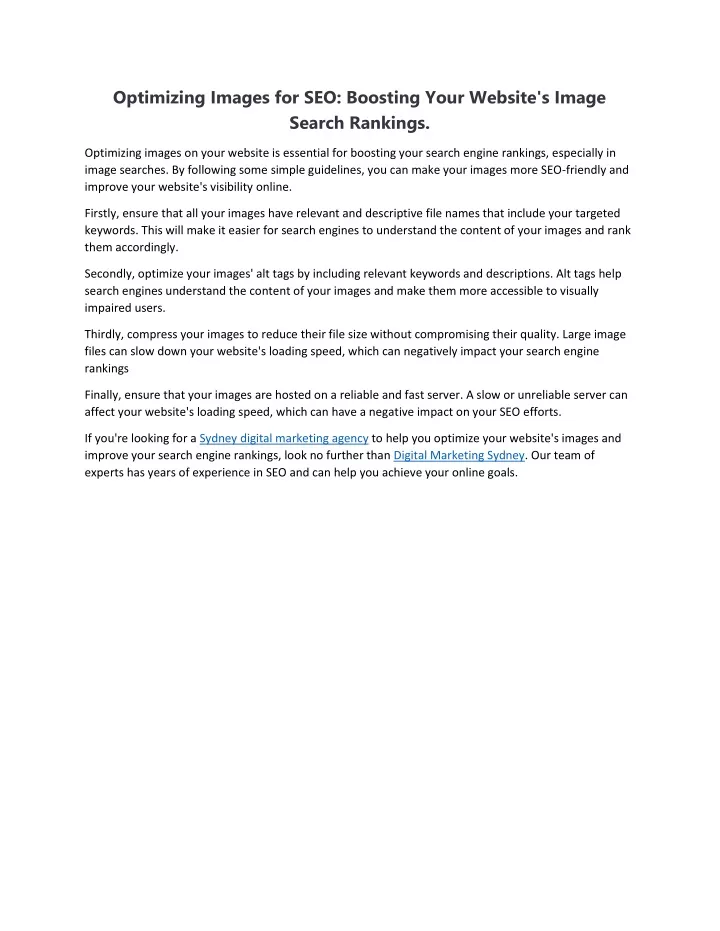 Optimizing Images for SEO: Boosting Your Website's Image Search Rankings.

Optimizing images on your website is essential for boosting your search engine rankings, especially in image searches. By following some simple guidelines, you can make your images more SEO-friendly and improve your website's visibility online.

Firstly, ensure that all your images have relevant and descriptive file names that include your targeted keywords. This will make it easier for search engines to understand the content of your images and rank them accordingly.

Secondly, optimize your images' alt tags by including relevant keywords and descriptions. Alt tags help search engines understand the content of your images and make them more accessible to visually impaired users.

Thirdly, compress your images to reduce their file size without compromising their quality. Large image files can slow down your website's loading speed, which can negatively impact your search engine rankings

Finally, ensure that your images are hosted on a reliable and fast server. A slow or unreliable server can affect your website's loading speed, which can have a negative impact on your SEO efforts.

If you're looking for a Sydney digital marketing agency to help you optimize your website's images and improve your search engine rankings, look no further than Digital Marketing Sydney. Our team of experts has years of experience in SEO and can help you achieve your online goals.